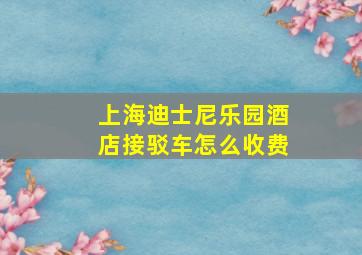 上海迪士尼乐园酒店接驳车怎么收费